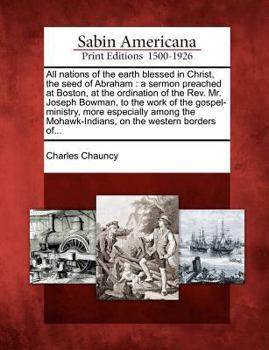 Sabin Americana
Print Editions 1500-1926

All nations of the earth blessed in Christ, the seed of Abraham : a sermon preached at Boston, at the ordination of the Rev. Mr. Joseph Bowman, to the work of the gospel-ministry, more especially among the Mohawk-Indians, on the western borders of...

Charles Chauncy